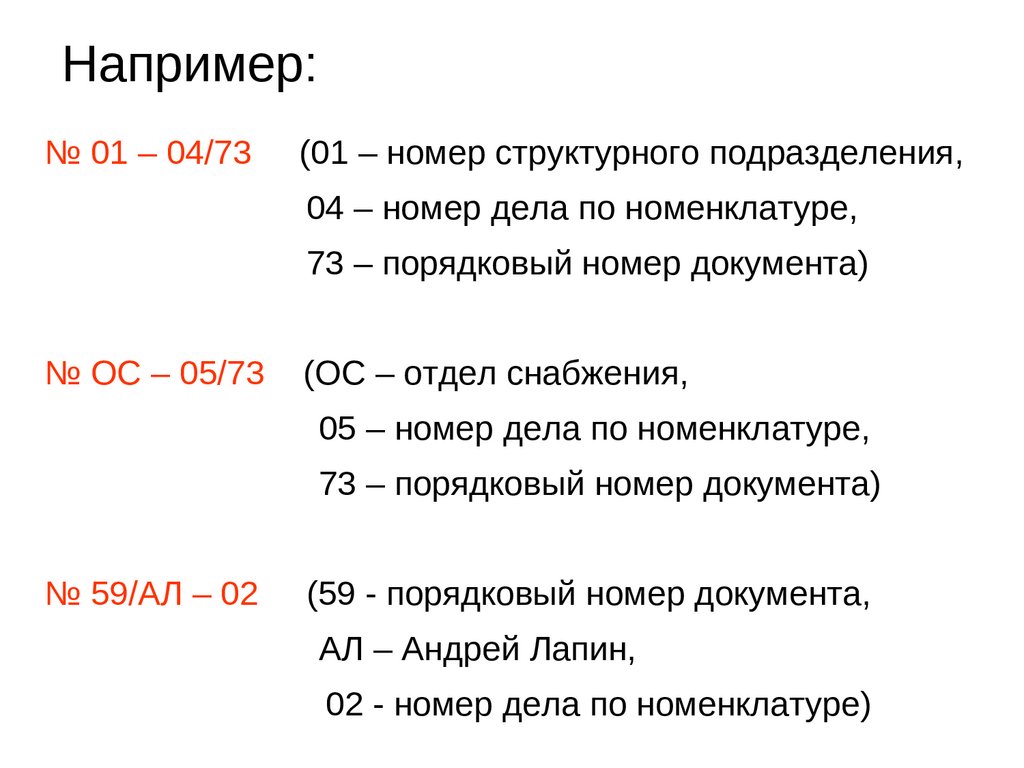 Например:

№ 01 – 04/73 (01 – номер структурного подразделения,
04 – номер дела по номенклатуре,
73 – порядковый номер документа)

№ ОС – 05/73 (ОС – отдел снабжения,
05 – номер дела по номенклатуре,
73 – порядковый номер документа)

№ 59/АЛ – 02 (59 - порядковый номер документа,
АЛ – Андрей Лапин,
02 - номер дела по номенклатуре)